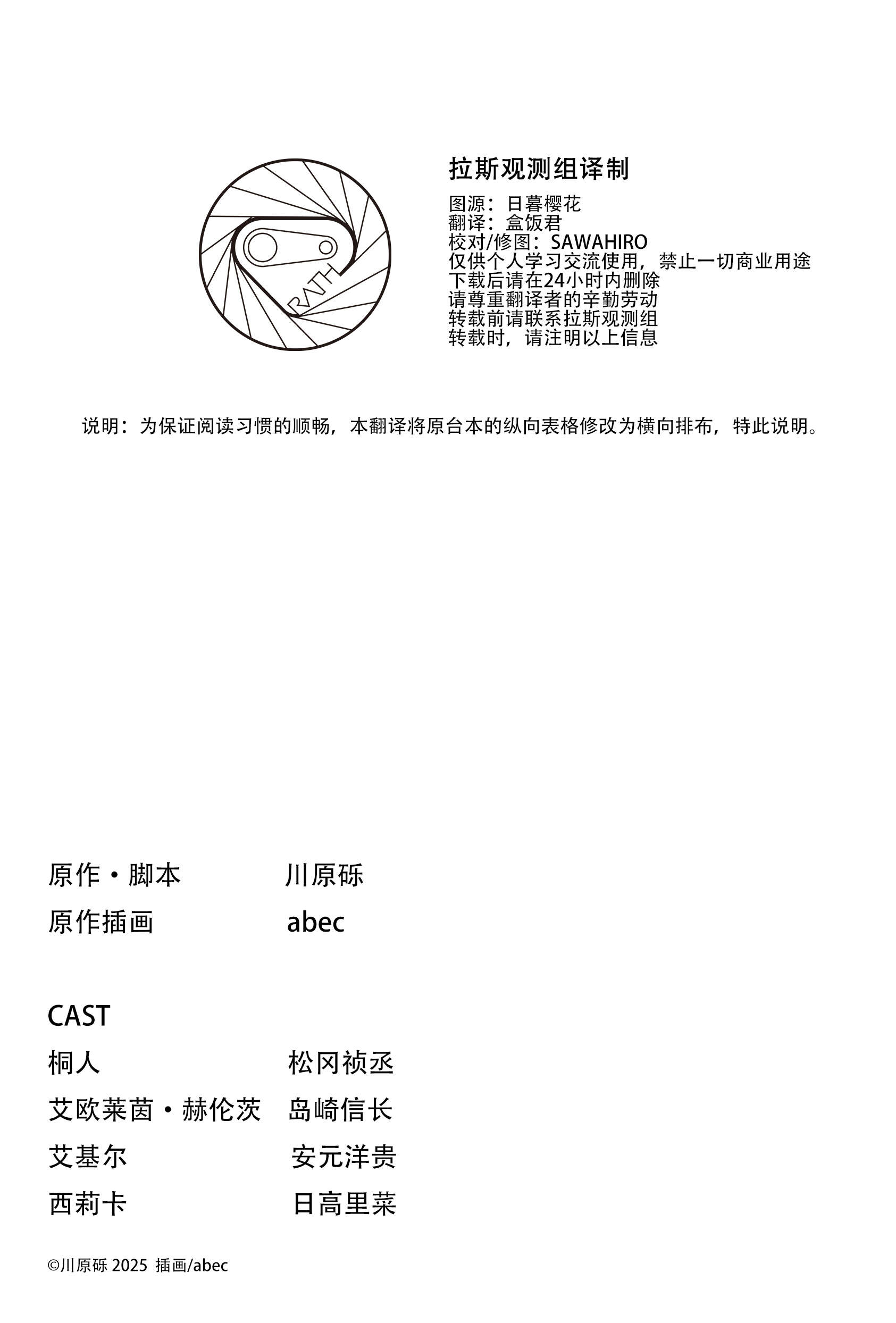 RATH

拉斯观测组译制

图源：日暮樱花
翻译：盒饭君
校对/修图：SAWAHIRO
仅供个人学习交流使用，禁止一切商业用途
下载后请在24小时内删除
请尊重翻译者的辛勤劳动
转载前请联系拉斯观测组
转载时，请注明以上信息

说明：为保证阅读习惯的顺畅，本翻译将原台本的纵向表格修改为横向排布，特此说明。

原作・脚本　川原砾
原作插画　abec

CAST
桐人　松冈祯丞
艾欧莱茵・赫伦茨　岛崎信长
艾基尔　安元洋贵
西莉卡　日高里菜

©川原砾 2025 插画/abec